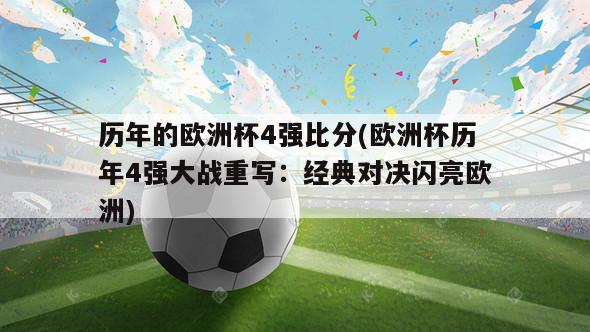 历年的欧洲杯4强比分(欧洲杯历年4强大战重写：经典对决闪亮欧洲)